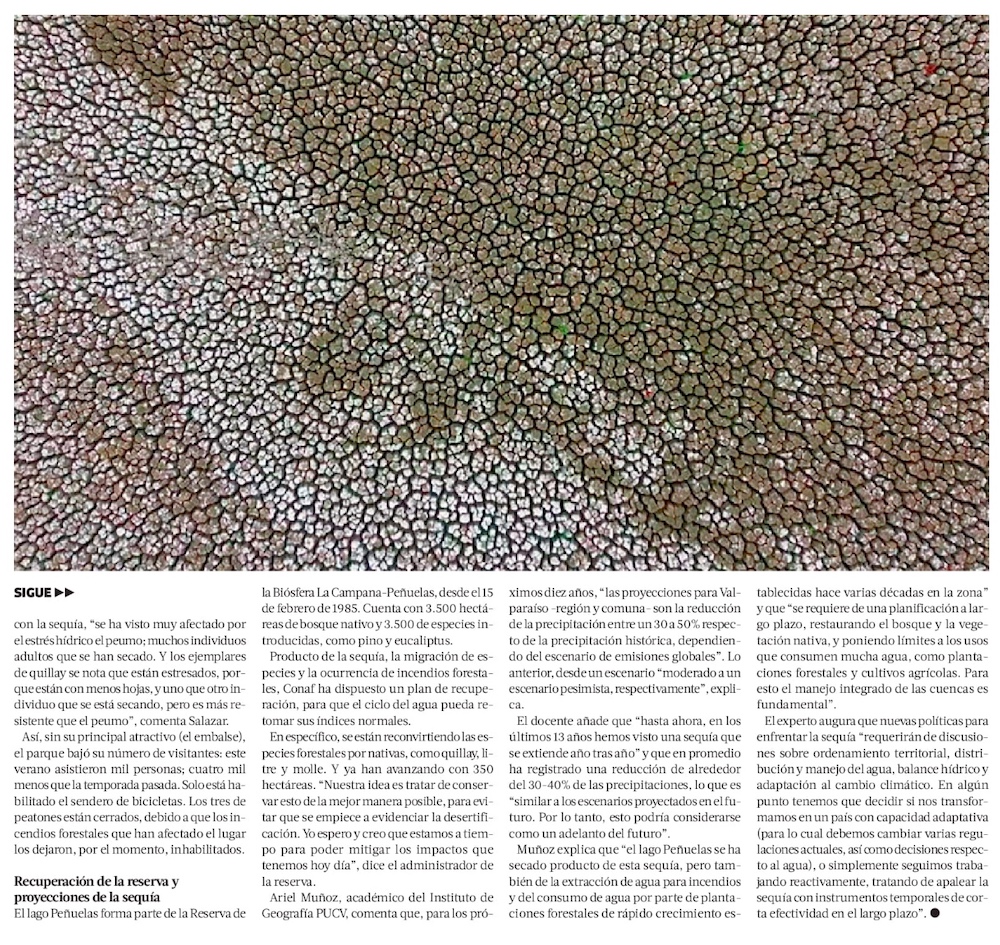 SIGUE ▶▶

con la sequía, "se ha visto muy afectado por el estrés hídrico el peumo; muchos individuos adultos que se han secado. Y los ejemplares de quillay se nota que están estresados, porque están con menos hojas, y uno que otro individuo que se está secando, pero es más resistente que el peumo", comenta Salazar.

Así, sin su principal atractivo (el embalse), el parque bajó su número de visitantes: este verano asistieron mil personas; cuatro mil menos que la temporada pasada. Solo está habilitado el sendero de bicicletas. Los tres de peatones están cerrados, debido a que los incendios forestales que han afectado el lugar los dejaron, por el momento, inhabilitados.

Recuperación de la reserva y proyecciones de la sequía

El lago Peñuelas forma parte de la Reserva de la Biósfera La Campana-Peñuelas, desde el 15 de febrero de 1985. Cuenta con 3.500 hectáreas de bosque nativo y 3.500 de especies introducidas, como pino y eucaliptus.

Producto de la sequía, la migración de especies y la ocurrencia de incendios forestales, Conaf ha dispuesto un plan de recuperación, para que el ciclo del agua pueda retomar sus índices normales.

En específico, se están reconvirtiendo las especies forestales por nativas, como quillay, litre y molle. Y ya han avanzando con 350 hectáreas. "Nuestra idea es tratar de conservar esto de la mejor manera posible, para evitar que se empiece a evidenciar la desertificación. Yo espero y creo que estamos a tiempo para poder mitigar los impactos que tenemos hoy día", dice el administrador de la reserva.

Ariel Muñoz, académico del Instituto de Geografía PUCV, comenta que, para los próximos diez años, "las proyecciones para Valparaíso -región y comuna- son la reducción de la precipitación entre un 30 a 50% respecto de la precipitación histórica, dependiendo del escenario de emisiones globales". Lo anterior, desde un escenario "moderado a un escenario pesimista, respectivamente", explica.

El docente añade que "hasta ahora, en los últimos 13 años hemos visto una sequía que se extiende año tras año" y que en promedio ha registrado una reducción de alrededor del 30-40% de las precipitaciones, lo que es "similar a los escenarios proyectados en el futuro. Por lo tanto, esto podría considerarse como un adelanto del futuro".

Muñoz explica que "el lago Peñuelas se ha secado producto de esta sequía, pero también de la extracción de agua para incendios y del consumo de agua por parte de plantaciones forestales de rápido crecimiento establecidas hace varias décadas en la zona" y que "se requiere de una planificación a largo plazo, restaurando el bosque y la vegetación nativa, y poniendo límites a los usos que consumen mucha agua, como plantaciones forestales y cultivos agrícolas. Para esto el manejo integrado de las cuencas es fundamental".

El experto augura que nuevas políticas para enfrentar la sequía "requerirán de discusiones sobre ordenamiento territorial, distribución y manejo del agua, balance hídrico y adaptación al cambio climático. En algún punto tenemos que decidir si nos transformamos en un país con capacidad adaptativa (para lo cual debemos cambiar varias regulaciones actuales, así como decisiones respecto al agua), o simplemente seguimos trabajando reactivamente, tratando de apalear la sequía con instrumentos temporales de corta efectividad en el largo plazo". ●